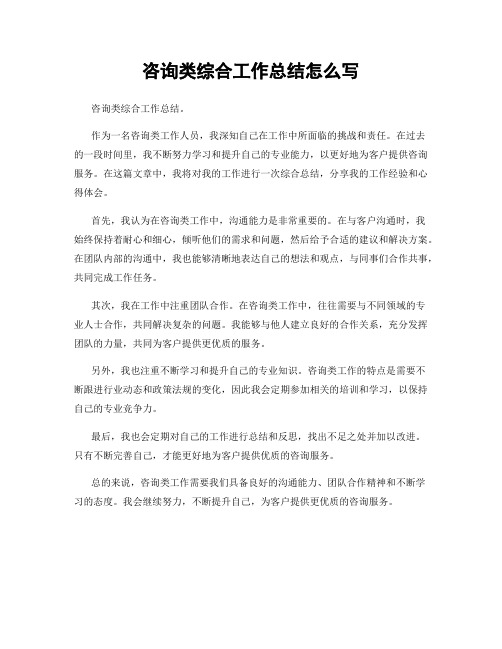 咨询类综合工作总结怎么写

咨询类综合工作总结。

作为一名咨询类工作人员，我深知自己在工作中所面临的挑战和责任。在过去的一段时间里，我不断努力学习和提升自己的专业能力，以更好地为客户提供咨询服务。在这篇文章中，我将对我的工作进行一次综合总结，分享我的工作经验和心得体会。

首先，我认为在咨询类工作中，沟通能力是非常重要的。在与客户沟通时，我始终保持着耐心和细心，倾听他们的需求和问题，然后给予合适的建议和解决方案。在团队内部的沟通中，我也能够清晰地表达自己的想法和观点，与同事们合作共事，共同完成工作任务。

其次，我在工作中注重团队合作。在咨询类工作中，往往需要与不同领域的专业人士合作，共同解决复杂的问题。我能够与他人建立良好的合作关系，充分发挥团队的力量，共同为客户提供更优质的服务。

另外，我也注重不断学习和提升自己的专业知识。咨询类工作的特点是需要不断跟进行业动态和政策法规的变化，因此我会定期参加相关的培训和学习，以保持自己的专业竞争力。

最后，我也会定期对自己的工作进行总结和反思，找出不足之处并加以改进。只有不断完善自己，才能更好地为客户提供优质的咨询服务。

总的来说，咨询类工作需要我们具备良好的沟通能力、团队合作精神和不断学习的态度。我会继续努力，不断提升自己，为客户提供更优质的咨询服务。